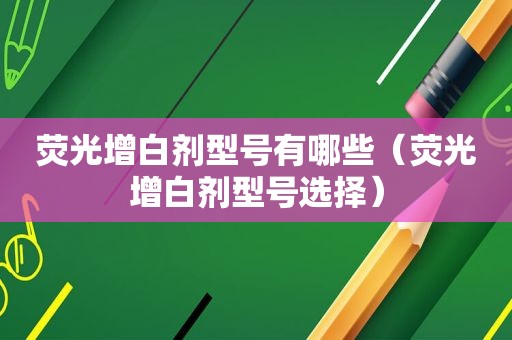 荧光增白剂型号有哪些（荧光增白剂型号选择）